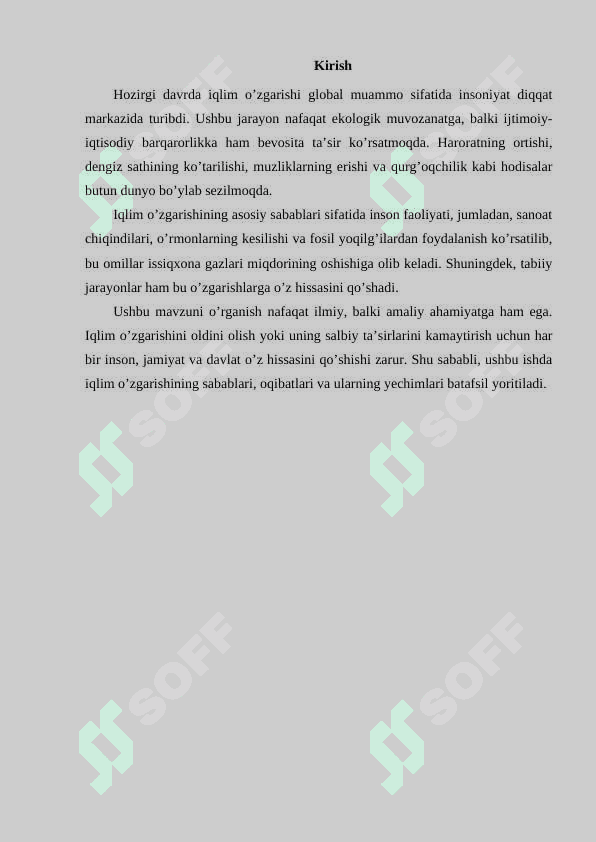 Kirish

Hozirgi davrda iqlim o’zgarishi global muammo sifatida insoniyat diqqat markazida turibdi. Ushbu jarayon nafaqat ekologik muvozanatga, balki ijtimoiy-iqtisodiy barqarorlikka ham bevosita ta’sir ko’rsatmoqda. Haroratning ortishi, dengiz sathining ko’tarilishi, muzliklarning erishi va qurg’oqchilik kabi hodisalar butun dunyo bo’ylab sezilmoqda.

Iqlim o’zgarishining asosiy sabablari sifatida inson faoliyati, jumladan, sanoat chiqindilari, o’rmonlarning kesilishi va fosil yoqilg’ilardan foydalanish ko’rsatilib, bu omillar issiqxona gazlari miqdorining oshishiga olib keladi. Shuningdek, tabiiy jarayonlar ham bu o’zgarishlarga o’z hissasini qo’shadi.

Ushbu mavzuni o’rganish nafaqat ilmiy, balki amaliy ahamiyatga ham ega. Iqlim o’zgarishini oldini olish yoki uning salbiy ta’sirlarini kamaytirish uchun har bir inson, jamiyat va davlat o’z hissasini qo’shishi zarur. Shu sababli, ushbu ishda iqlim o’zgarishining sabablari, oqibatlari va ularning yechimlari batafsil yoritiladi.

SOFF SOFF SOFF SOFF SOFF SOFF